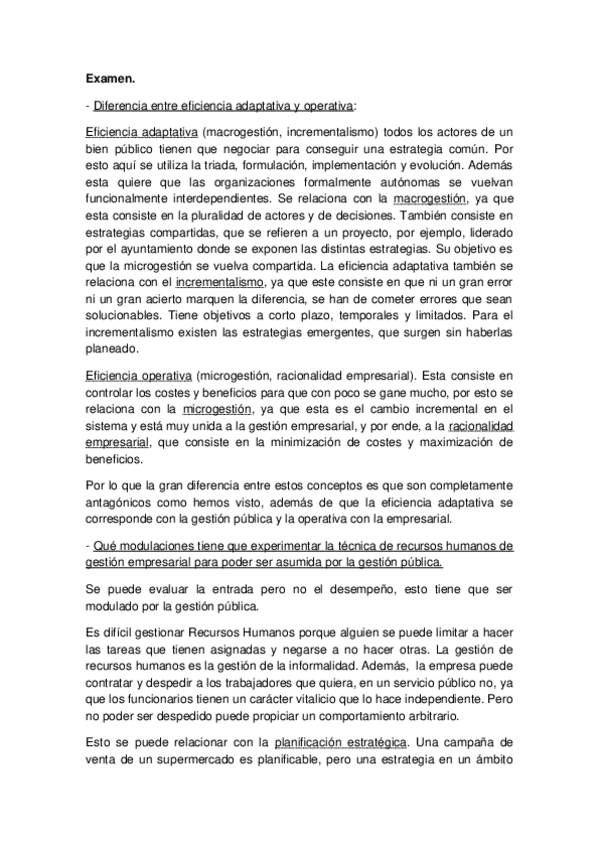 Examen.

- Diferencia entre eficiencia adaptativa y operativa:

Eficiencia adaptativa (macrogestión, incrementalismo) todos los actores de un bien público tienen que negociar para conseguir una estrategia común. Por esto aquí se utiliza la triada, formulación, implementación y evolución. Además esta quiere que las organizaciones formalmente autónomas se vuelvan funcionalmente interdependientes. Se relaciona con la macrogestión, ya que esta consiste en la pluralidad de actores y de decisiones. También consiste en estrategias compartidas, que se refieren a un proyecto, por ejemplo, liderado por el ayuntamiento donde se exponen las distintas estrategias. Su objetivo es que la microgestión se vuelva compartida. La eficiencia adaptativa también se relaciona con el incrementalismo, ya que este consiste en que ni un gran error ni un gran acierto marquen la diferencia, se han de cometer errores que sean solucionables. Tiene objetivos a corto plazo, temporales y limitados. Para el incrementalismo existen las estrategias emergentes, que surgen sin haberlas planeado.

Eficiencia operativa (microgestión, racionalidad empresarial). Esta consiste en controlar los costes y beneficios para que con poco se gane mucho, por esto se relaciona con la microgestión, ya que esta es el cambio incremental en el sistema y está muy unida a la gestión empresarial, y por ende, a la racionalidad empresarial, que consiste en la minimización de costes y maximización de beneficios.

Por lo que la gran diferencia entre estos conceptos es que son completamente antagónicos como hemos visto, además de que la eficiencia adaptativa se corresponde con la gestión pública y la operativa con la empresarial.

- Qué modulaciones tiene que experimentar la técnica de recursos humanos de gestión empresarial para poder ser asumida por la gestión pública.

Se puede evaluar la entrada pero no el desempeño, esto tiene que ser modulado por la gestión pública.

Es difícil gestionar Recursos Humanos porque alguien se puede limitar a hacer las tareas que tienen asignadas y negarse a no hacer otras. La gestión de recursos humanos es la gestión de la informalidad. Además, la empresa puede contratar y despedir a los trabajadores que quiera, en un servicio público no, ya que los funcionarios tienen un carácter vitalicio que lo hace independiente. Pero no poder ser despedido puede propiciar un comportamiento arbitrario.

Esto se puede relacionar con la planificación estratégica. Una campaña de venta de un supermercado es planificable, pero una estrategia en un ámbito